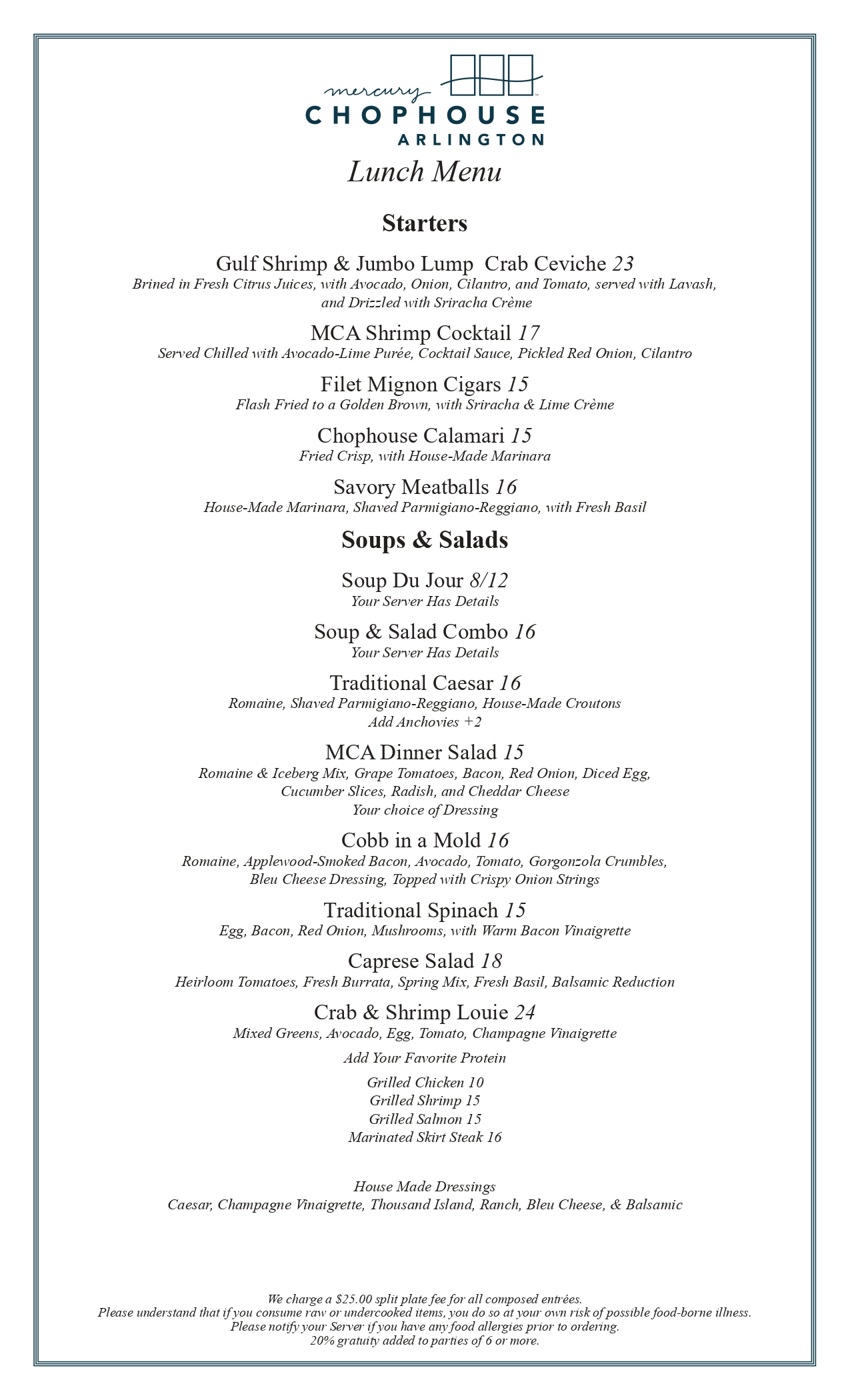 mercury
CHOPHOUSE
ARLINGTON

Lunch Menu

Starters

Gulf Shrimp & Jumbo Lump Crab Ceviche 23
Brined in Fresh Citrus Juices, with Avocado, Onion, Cilantro, and Tomato, served with Lavash, and Drizzled with Sriracha Crème

MCA Shrimp Cocktail 17
Served Chilled with Avocado-Lime Purée, Cocktail Sauce, Pickled Red Onion, Cilantro

Filet Mignon Cigars 15
Flash Fried to a Golden Brown, with Sriracha & Lime Crème

Chophouse Calamari 15
Fried Crisp, with House-Made Marinara

Savory Meatballs 16
House-Made Marinara, Shaved Parmigiano-Reggiano, with Fresh Basil

Soups & Salads

Soup Du Jour 8/12
Your Server Has Details

Soup & Salad Combo 16
Your Server Has Details

Traditional Caesar 16
Romaine, Shaved Parmigiano-Reggiano, House-Made Croutons
Add Anchovies +2

MCA Dinner Salad 15
Romaine & Iceberg Mix, Grape Tomatoes, Bacon, Red Onion, Diced Egg, Cucumber Slices, Radish, and Cheddar Cheese
Your choice of Dressing

Cobb in a Mold 16
Romaine, Applewood-Smoked Bacon, Avocado, Tomato, Gorgonzola Crumbles, Bleu Cheese Dressing, Topped with Crispy Onion Strings

Traditional Spinach 15
Egg, Bacon, Red Onion, Mushrooms, with Warm Bacon Vinaigrette

Caprese Salad 18
Heirloom Tomatoes, Fresh Burrata, Spring Mix, Fresh Basil, Balsamic Reduction

Crab & Shrimp Louie 24
Mixed Greens, Avocado, Egg, Tomato, Champagne Vinaigrette

Add Your Favorite Protein

Grilled Chicken 10
Grilled Shrimp 15
Grilled Salmon 15
Marinated Skirt Steak 16

House Made Dressings
Caesar, Champagne Vinaigrette, Thousand Island, Ranch, Bleu Cheese, & Balsamic

We charge a $25.00 split plate fee for all composed entrées.
Please understand that if you consume raw or undercooked items, you do so at your own risk of possible food-borne illness.
Please notify your Server if you have any food allergies prior to ordering.
20% gratuity added to parties of 6 or more.